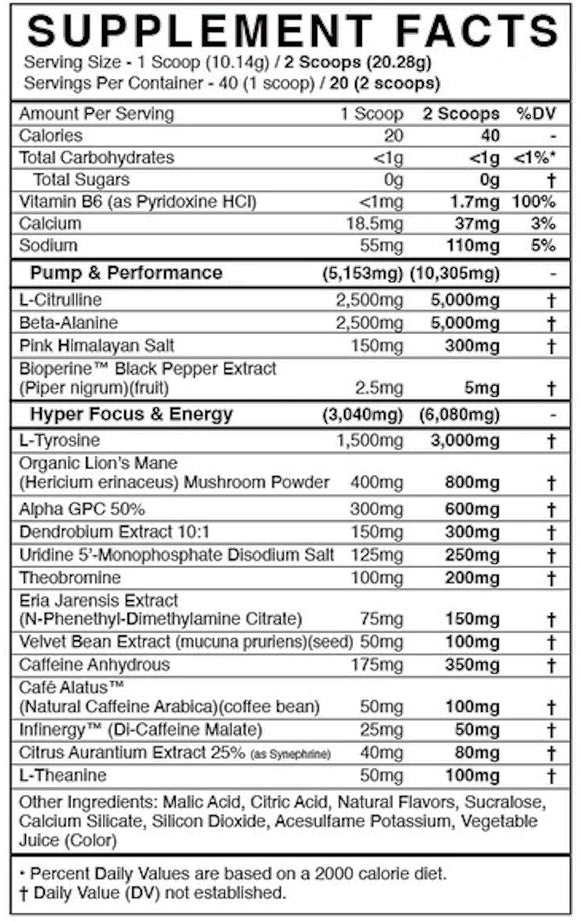 SUPPLEMENT FACTS

Serving Size - 1 Scoop (10.14g) / 2 Scoops (20.28g)
Servings Per Container - 40 (1 scoop) / 20 (2 scoops)

| Amount Per Serving | 1 Scoop | 2 Scoops | %DV |
|---|---|---|---|
| Calories | 20 | 40 | - |
| Total Carbohydrates | <1g | <1g | <1%* |
| Total Sugars | 0g | 0g | † |
| Vitamin B6 (as Pyridoxine HCl) | <1mg | 1.7mg | 100% |
| Calcium | 18.5mg | 37mg | 3% |
| Sodium | 55mg | 110mg | 5% |
| Pump & Performance | (5,153mg) | (10,305mg) | - |
| L-Citrulline | 2,500mg | 5,000mg | † |
| Beta-Alanine | 2,500mg | 5,000mg | † |
| Pink Himalayan Salt | 150mg | 300mg | † |
| Bioperine™ Black Pepper Extract (Piper nigrum)(fruit) | 2.5mg | 5mg | † |
| Hyper Focus & Energy | (3,040mg) | (6,080mg) | - |
| L-Tyrosine | 1,500mg | 3,000mg | † |
| Organic Lion's Mane (Hericium erinaceus) Mushroom Powder | 400mg | 800mg | † |
| Alpha GPC 50% | 300mg | 600mg | † |
| Dendrobium Extract 10:1 | 150mg | 300mg | † |
| Uridine 5'-Monophosphate Disodium Salt | 125mg | 250mg | † |
| Theobromine | 100mg | 200mg | † |
| Eria Jarensis Extract (N-Phenethyl-Dimethylamine Citrate) | 75mg | 150mg | † |
| Velvet Bean Extract (mucuna pruriens)(seed) | 50mg | 100mg | † |
| Caffeine Anhydrous | 175mg | 350mg | † |
| Café Alatus™ (Natural Caffeine Arabica)(coffee bean) | 50mg | 100mg | † |
| Infinergy™ (Di-Caffeine Malate) | 25mg | 50mg | † |
| Citrus Aurantium Extract 25% (as Synephrine) | 40mg | 80mg | † |
| L-Theanine | 50mg | 100mg | † |

Other Ingredients: Malic Acid, Citric Acid, Natural Flavors, Sucralose, Calcium Silicate, Silicon Dioxide, Acesulfame Potassium, Vegetable Juice (Color)

* Percent Daily Values are based on a 2000 calorie diet.
† Daily Value (DV) not established.